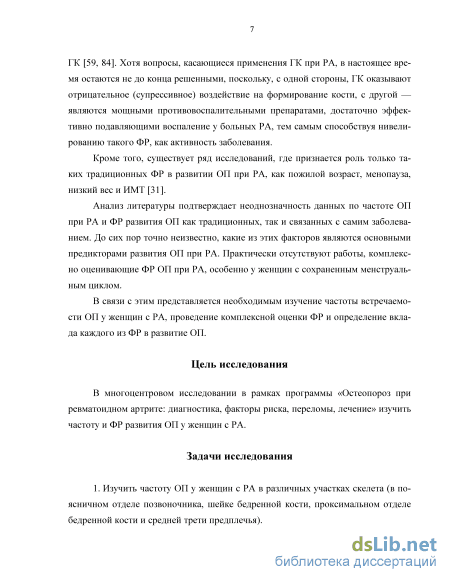 7

ГК [59, 84]. Хотя вопросы, касающиеся применения ГК при РА, в настоящее время остаются не до конца решенными, поскольку, с одной стороны, ГК оказывают отрицательное (супрессивное) воздействие на формирование кости, с другой — являются мощными противовоспалительными препаратами, достаточно эффективно подавляющими воспаление у больных РА, тем самым способствуя нивелированию такого ФР, как активность заболевания.

Кроме того, существует ряд исследований, где признается роль только таких традиционных ФР в развитии ОП при РА, как пожилой возраст, менопауза, низкий вес и ИМТ [31].

Анализ литературы подтверждает неоднозначность данных по частоте ОП при РА и ФР развития ОП как традиционных, так и связанных с самим заболеванием. До сих пор точно неизвестно, какие из этих факторов являются основными предикторами развития ОП при РА. Практически отсутствуют работы, комплексно оценивающие ФР ОП при РА, особенно у женщин с сохраненным менструальным циклом.

В связи с этим представляется необходимым изучение частоты встречаемости ОП у женщин с РА, проведение комплексной оценки ФР и определение вклада каждого из ФР в развитие ОП.

Цель исследования

В многоцентровом исследовании в рамках программы «Остеопороз при ревматоидном артрите: диагностика, факторы риска, переломы, лечение» изучить частоту и ФР развития ОП у женщин с РА.

Задачи исследования

1. Изучить частоту ОП у женщин с РА в различных участках скелета (в поясничном отделе позвоночника, шейке бедренной кости, проксимальном отделе бедренной кости и средней трети предплечья).

dsLib.net
библиотека диссертаций